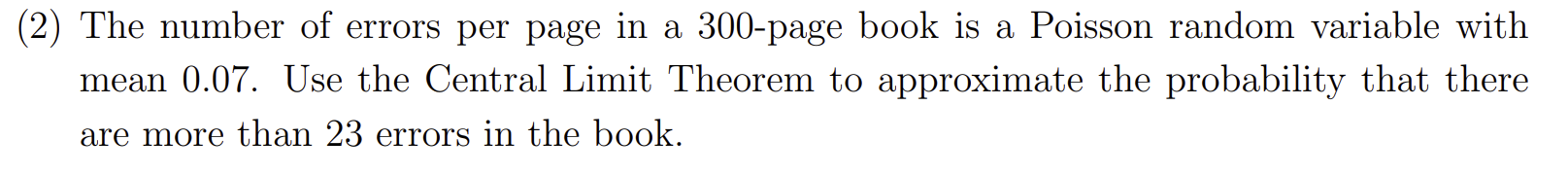 (2) The number of errors per page in a 300-page book is a Poisson random variable with mean 0.07. Use the Central Limit Theorem to approximate the probability that there are more than 23 errors in the book.